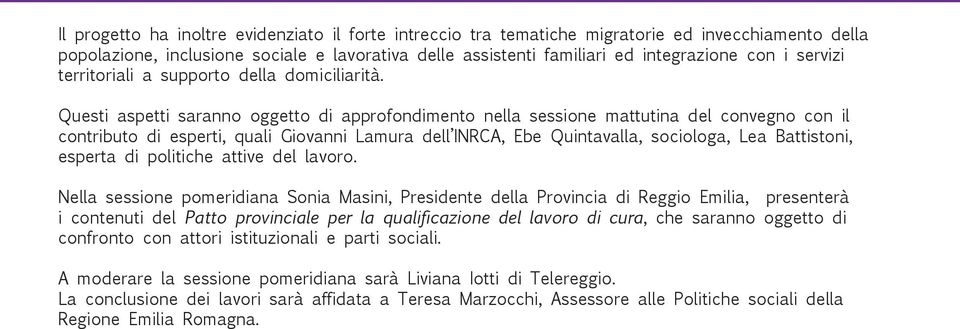 Il progetto ha inoltre evidenziato il forte intreccio tra tematiche migratorie ed invecchiamento della popolazione, inclusione sociale e lavorativa delle assistenti familiari ed integrazione con i servizi territoriali a supporto della domiciliarità.

Questi aspetti saranno oggetto di approfondimento nella sessione mattutina del convegno con il contributo di esperti, quali Giovanni Lamura dell'INRCA, Ebe Quintavalla, sociologa, Lea Battistoni, esperta di politiche attive del lavoro.

Nella sessione pomeridiana Sonia Masini, Presidente della Provincia di Reggio Emilia, presenterà i contenuti del Patto provinciale per la qualificazione del lavoro di cura, che saranno oggetto di confronto con attori istituzionali e parti sociali.

A moderare la sessione pomeridiana sarà Liviana Iotti di Telereggio.
La conclusione dei lavori sarà affidata a Teresa Marzocchi, Assessore alle Politiche sociali della Regione Emilia Romagna.